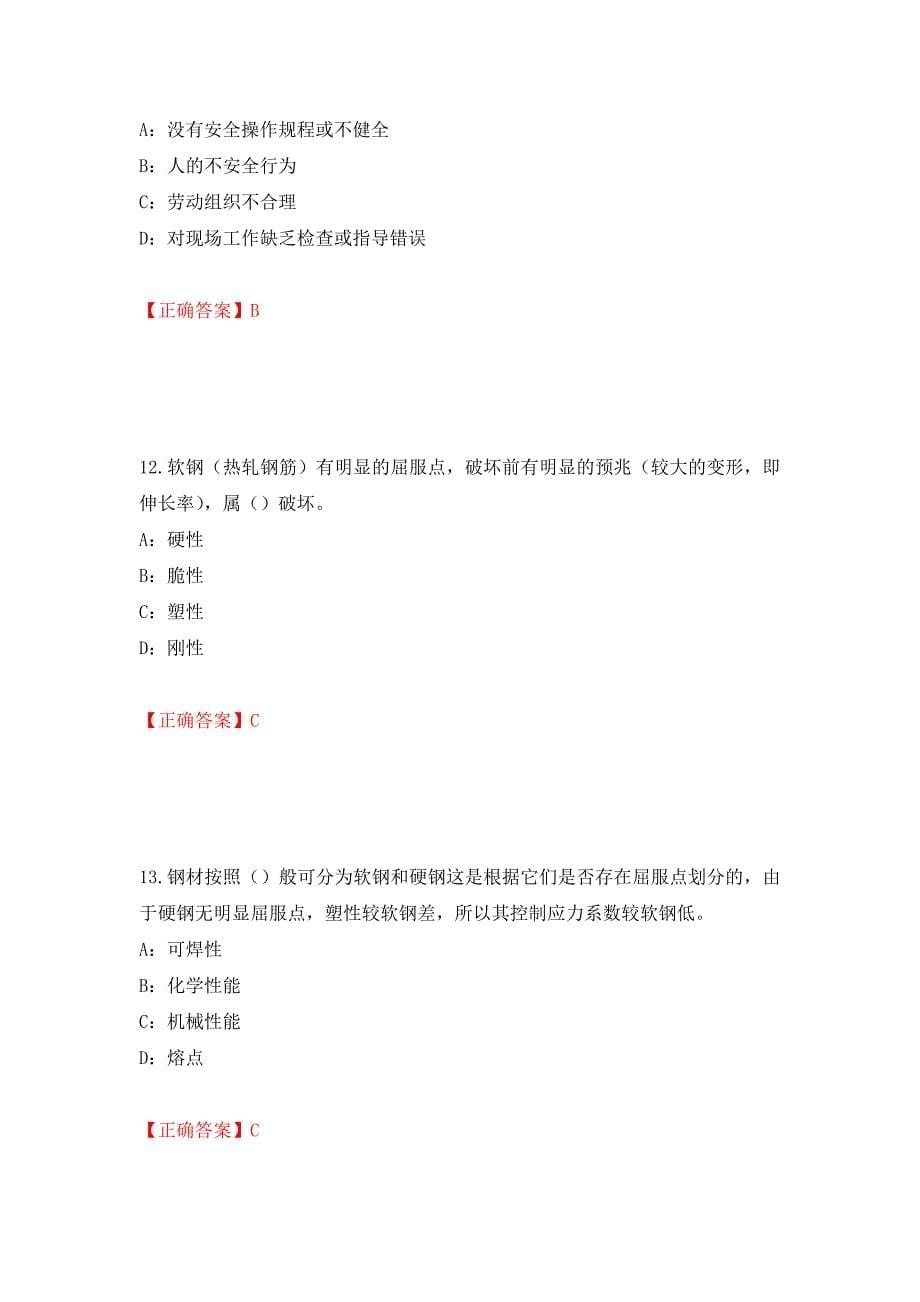 A：没有安全操作规程或不健全
B：人的不安全行为
C：劳动组织不合理
D：对现场工作缺乏检查或指导错误

【正确答案】B

12.软钢（热轧钢筋）有明显的屈服点，破坏前有明显的预兆（较大的变形，即伸长率），属（）破坏。
A：硬性
B：脆性
C：塑性
D：刚性

【正确答案】C

13.钢材按照（）般可分为软钢和硬钢这是根据它们是否存在屈服点划分的，由于硬钢无明显屈服点，塑性较软钢差，所以其控制应力系数较软钢低。
A：可焊性
B：化学性能
C：机械性能
D：熔点

【正确答案】C